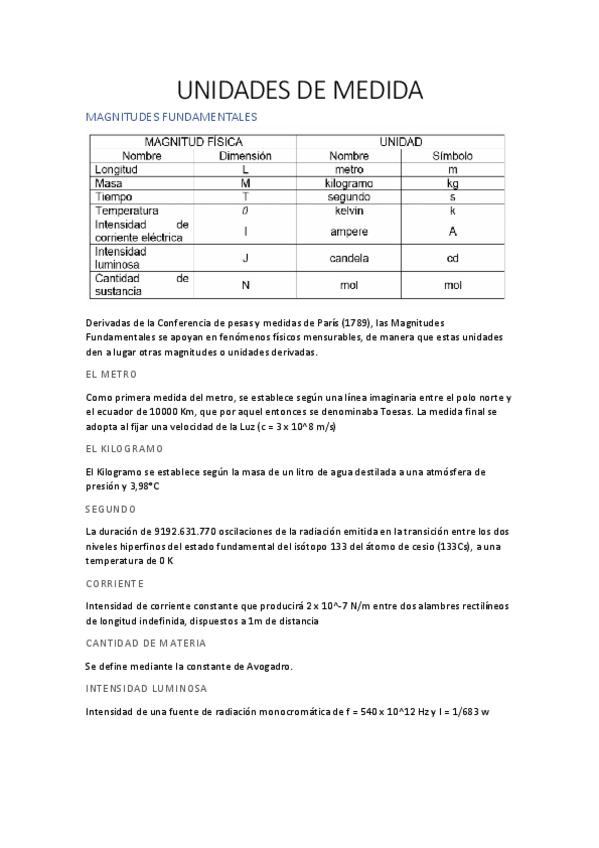 UNIDADES DE MEDIDA

MAGNITUDES FUNDAMENTALES

| MAGNITUD FÍSICA | | UNIDAD | |
|---|---|---|---|
| Nombre | Dimensión | Nombre | Símbolo |
| Longitud | L | metro | m |
| Masa | M | kilogramo | kg |
| Tiempo | T | segundo | s |
| Temperatura | $\theta$ | kelvin | k |
| Intensidad de corriente eléctrica | I | ampere | A |
| Intensidad luminosa | J | candela | cd |
| Cantidad de sustancia | N | mol | mol |

Derivadas de la Conferencia de pesas y medidas de París (1789), las Magnitudes Fundamentales se apoyan en fenómenos físicos mensurables, de manera que estas unidades den a lugar otras magnitudes o unidades derivadas.

EL METRO

Como primera medida del metro, se establece según una línea imaginaria entre el polo norte y el ecuador de 10000 Km, que por aquel entonces se denominaba Toesas. La medida final se adopta al fijar una velocidad de la Luz (c = 3 x 10^8 m/s)

EL KILOGRAMO

El Kilogramo se establece según la masa de un litro de agua destilada a una atmósfera de presión y 3,98°C

SEGUNDO

La duración de 9192.631.770 oscilaciones de la radiación emitida en la transición entre los dos niveles hiperfinos del estado fundamental del isótopo 133 del átomo de cesio (133Cs), a una temperatura de 0 K

CORRIENTE

Intensidad de corriente constante que producirá 2 x 10^-7 N/m entre dos alambres rectilíneos de longitud indefinida, dispuestos a 1m de distancia

CANTIDAD DE MATERIA

Se define mediante la constante de Avogadro.

INTENSIDAD LUMINOSA

Intensidad de una fuente de radiación monocromática de f = 540 x 10^12 Hz y I = 1/683 w